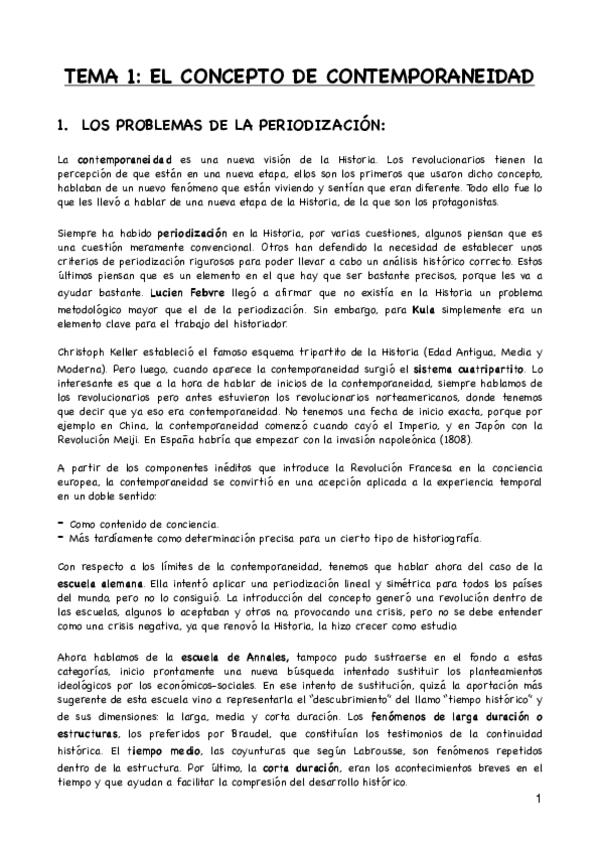 TEMA 1: EL CONCEPTO DE CONTEMPORANEIDAD

1. LOS PROBLEMAS DE LA PERIODIZACIÓN:

La contemporaneidad es una nueva visión de la Historia. Los revolucionarios tienen la percepción de que están en una nueva etapa, ellos son los primeros que usaron dicho concepto, hablaban de un nuevo fenómeno que están viviendo y sentían que eran diferente. Todo ello fue lo que les llevó a hablar de una nueva etapa de la Historia, de la que son los protagonistas.

Siempre ha habido periodización en la Historia, por varias cuestiones, algunos piensan que es una cuestión meramente convencional. Otros han defendido la necesidad de establecer unos criterios de periodización rigurosos para poder llevar a cabo un análisis histórico correcto. Estos últimos piensan que es un elemento en el que hay que ser bastante precisos, porque les va a ayudar bastante. Lucien Febvre llegó a afirmar que no existía en la Historia un problema metodológico mayor que el de la periodización. Sin embargo, para Kula simplemente era un elemento clave para el trabajo del historiador.

Christoph Keller estableció el famoso esquema tripartito de la Historia (Edad Antigua, Media y Moderna). Pero luego, cuando aparece la contemporaneidad surgió el sistema cuatripartito. Lo interesante es que a la hora de hablar de inicios de la contemporaneidad, siempre hablamos de los revolucionarios pero antes estuvieron los revolucionarios norteamericanos, donde tenemos que decir que ya eso era contemporaneidad. No tenemos una fecha de inicio exacta, porque por ejemplo en China, la contemporaneidad comenzó cuando cayó el Imperio, y en Japón con la Revolución Meiji. En España habría que empezar con la invasión napoleónica (1808).

A partir de los componentes inéditos que introduce la Revolución Francesa en la conciencia europea, la contemporaneidad se convirtió en una acepción aplicada a la experiencia temporal en un doble sentido:

- Como contenido de conciencia.
- Más tardíamente como determinación precisa para un cierto tipo de historiografía.

Con respecto a los límites de la contemporaneidad, tenemos que hablar ahora del caso de la escuela alemana. Ella intentó aplicar una periodización lineal y simétrica para todos los países del mundo, pero no lo consiguió. La introducción del concepto generó una revolución dentro de las escuelas, algunos lo aceptaban y otros no, provocando una crisis, pero no se debe entender como una crisis negativa, ya que renovó la Historia, la hizo crecer como estudio.

Ahora hablamos de la escuela de Annales, tampoco pudo sustraerse en el fondo a estas categorías, inicio prontamente una nueva búsqueda intentado sustituir los planteamientos ideológicos por los económicos-sociales. En ese intento de sustitución, quizá la aportación más sugerente de esta escuela vino a representarla el "descubrimiento" del llamo "tiempo histórico" y de sus dimensiones: la larga, media y corta duración. Los fenómenos de larga duración o estructuras, los preferidos por Braudel, que constituían los testimonios de la continuidad histórica. El tiempo medio, las coyunturas que según Labrousse, son fenómenos repetidos dentro de la estructura. Por último, la corta duración, eran los acontecimientos breves en el tiempo y que ayudan a facilitar la compresión del desarrollo histórico.

1